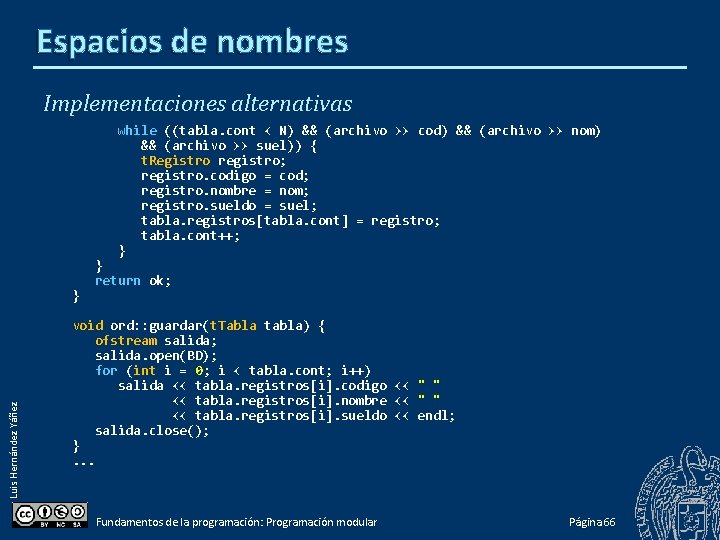 Espacios de nombres

Implementaciones alternativas

      while ((tabla.cont < N) && (archivo >> cod) && (archivo >> nom)
         && (archivo >> suel)) {
         tRegistro registro;
         registro.codigo = cod;
         registro.nombre = nom;
         registro.sueldo = suel;
         tabla.registros[tabla.cont] = registro;
         tabla.cont++;
      }
   }
   return ok;
}

void ord::guardar(tTabla tabla) {
   ofstream salida;
   salida.open(BD);
   for (int i = 0; i < tabla.cont; i++)
      salida << tabla.registros[i].codigo << " "
             << tabla.registros[i].nombre << " "
             << tabla.registros[i].sueldo << endl;
   salida.close();
}
...

Luis Hernández Yáñez

BY NC SA

Fundamentos de la programación: Programación modular

Página 66